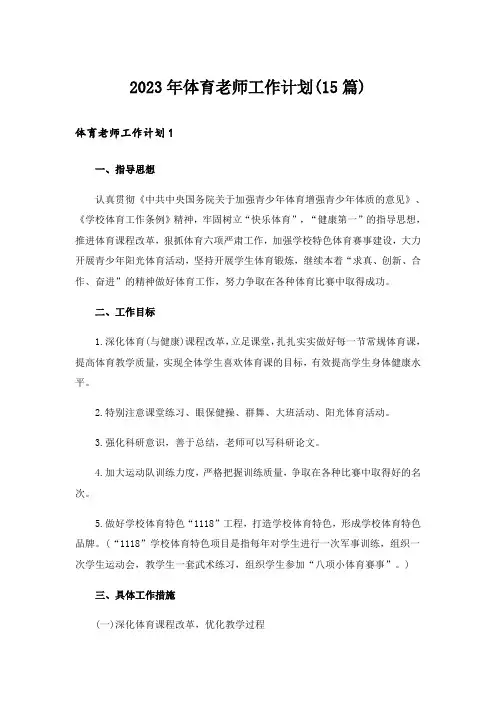 2023年体育老师工作计划(15篇)

体育老师工作计划1

一、指导思想

认真贯彻《中共中央国务院关于加强青少年体育增强青少年体质的意见》、《学校体育工作条例》精神，牢固树立“快乐体育”，“健康第一”的指导思想，推进体育课程改革，狠抓体育六项严肃工作，加强学校特色体育赛事建设，大力开展青少年阳光体育活动，坚持开展学生体育锻炼，继续本着“求真、创新、合作、奋进”的精神做好体育工作，努力争取在各种体育比赛中取得成功。

二、工作目标

1.深化体育(与健康)课程改革，立足课堂，扎扎实实做好每一节常规体育课，提高体育教学质量，实现全体学生喜欢体育课的目标，有效提高学生身体健康水平。

2.特别注意课堂练习、眼保健操、群舞、大班活动、阳光体育活动。

3.强化科研意识，善于总结，老师可以写科研论文。

4.加大运动队训练力度，严格把握训练质量，争取在各种比赛中取得好的名次。

5.做好学校体育特色“1118”工程，打造学校体育特色，形成学校体育特色品牌。(“1118”学校体育特色项目是指每年对学生进行一次军事训练，组织一次学生运动会，教学生一套武术练习，组织学生参加“八项小体育赛事”。)

三、具体工作措施

(一)深化体育课程改革，优化教学过程